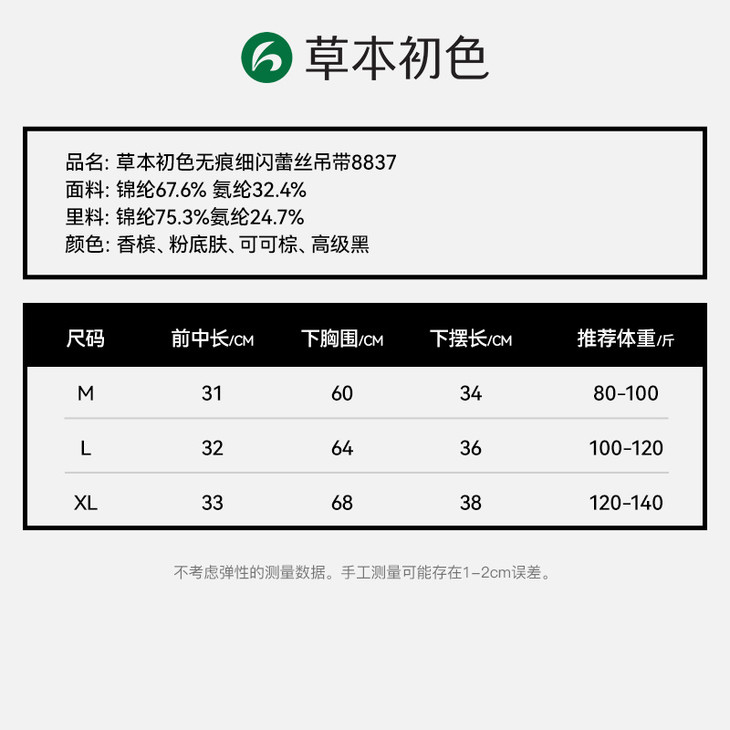 草本初色

品名: 草本初色无痕细闪蕾丝吊带8837
面料: 锦纶67.6% 氨纶32.4%
里料: 锦纶75.3%氨纶24.7%
颜色: 香槟、粉底肤、可可棕、高级黑

| 尺码 | 前中长/CM | 下胸围/CM | 下摆长/CM | 推荐体重/斤 |
|---|---|---|---|---|
| M | 31 | 60 | 34 | 80-100 |
| L | 32 | 64 | 36 | 100-120 |
| XL | 33 | 68 | 38 | 120-140 |

不考虑弹性的测量数据。手工测量可能存在1-2cm误差。